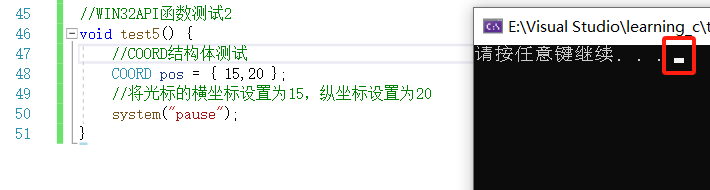 45 //WIN32API函数测试2
46 void test5() {
47 //COORD结构体测试
48 COORD pos = { 15,20 };
49 //将光标的横坐标设置为15，纵坐标设置为20
50 system("pause");
51 }

E:\Visual Studio\learning_c\t

请按任意键继续. . .